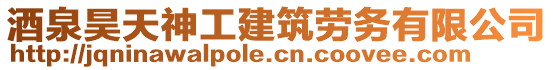 酒泉昊天神工建筑劳务有限公司
http://jqninawalpole.cn.coovee.com